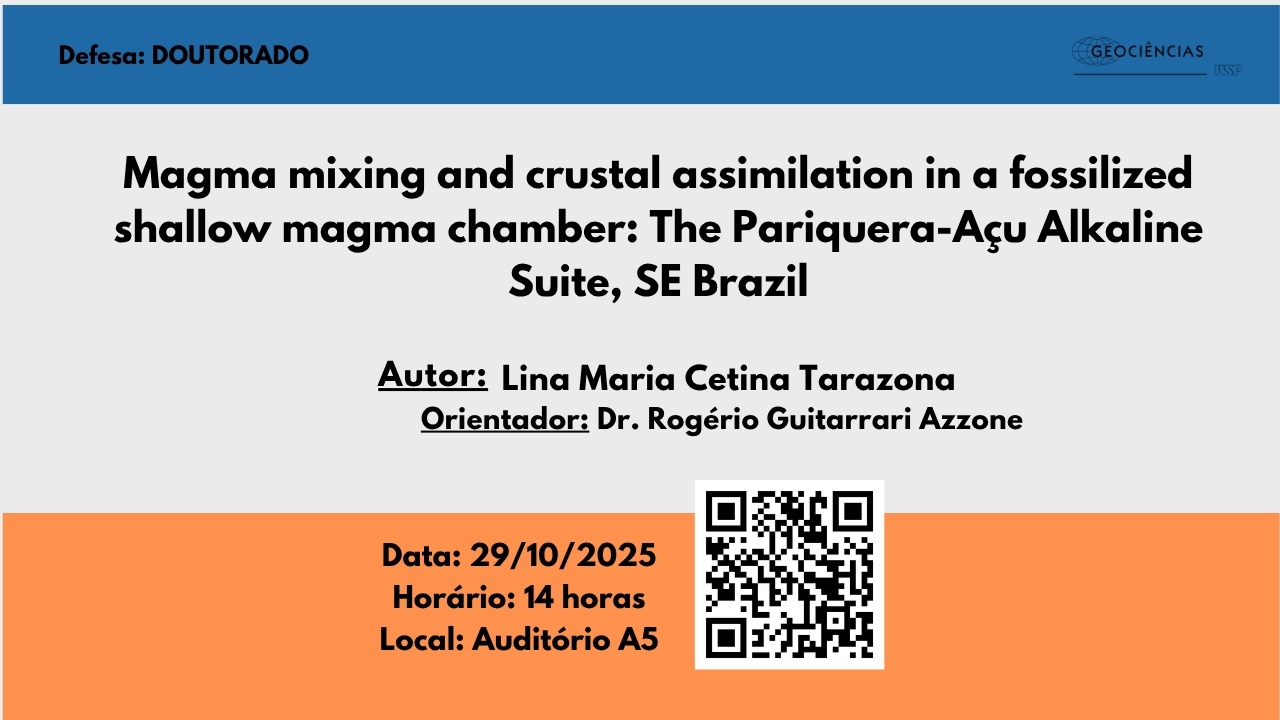 Defesa: DOUTORADO

GEOCIÊNCIAS
USP

Magma mixing and crustal assimilation in a fossilized shallow magma chamber: The Pariquera-Açu Alkaline Suite, SE Brazil

Autor: Lina Maria Cetina Tarazona

Orientador: Dr. Rogério Guitarrari Azzone

Data: 29/10/2025
Horário: 14 horas
Local: Auditório A5